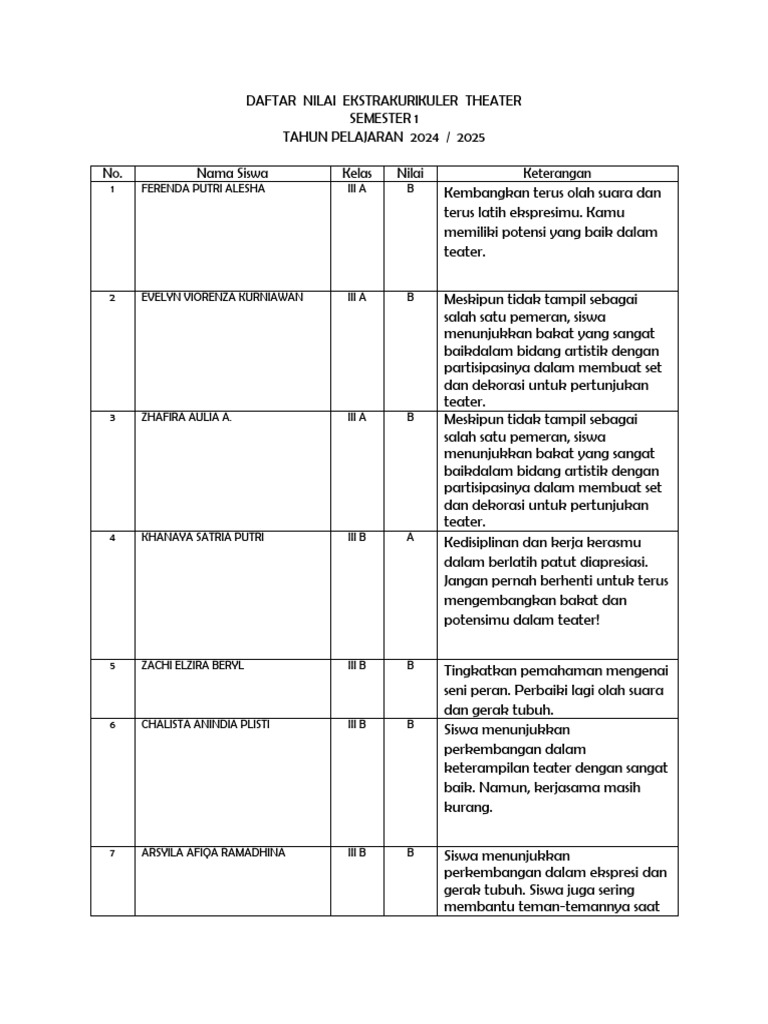 DAFTAR NILAI EKSTRAKURIKULER THEATER
SEMESTER 1
TAHUN PELAJARAN 2024 / 2025

| No. | Nama Siswa | Kelas | Nilai | Keterangan |
|---|---|---|---|---|
| 1 | FERENDA PUTRI ALESHA | III A | B | Kembangkan terus olah suara dan terus latih ekspresimu. Kamu memiliki potensi yang baik dalam teater. |
| 2 | EVELYN VIORENZA KURNIAWAN | III A | B | Meskipun tidak tampil sebagai salah satu pemeran, siswa menunjukkan bakat yang sangat baikdalam bidang artistik dengan partisipasinya dalam membuat set dan dekorasi untuk pertunjukan teater. |
| 3 | ZHAFIRA AULIA A. | III A | B | Meskipun tidak tampil sebagai salah satu pemeran, siswa menunjukkan bakat yang sangat baikdalam bidang artistik dengan partisipasinya dalam membuat set dan dekorasi untuk pertunjukan teater. |
| 4 | KHANAYA SATRIA PUTRI | III B | A | Kedisiplinan dan kerja kerasmu dalam berlatih patut diapresiasi. Jangan pernah berhenti untuk terus mengembangkan bakat dan potensimu dalam teater! |
| 5 | ZACHI ELZIRA BERYL | III B | B | Tingkatkan pemahaman mengenai seni peran. Perbaiki lagi olah suara dan gerak tubuh. |
| 6 | CHALISTA ANINDIA PLISTI | III B | B | Siswa menunjukkan perkembangan dalam keterampilan teater dengan sangat baik. Namun, kerjasama masih kurang. |
| 7 | ARSYILA AFIQA RAMADHINA | III B | B | Siswa menunjukkan perkembangan dalam ekspresi dan gerak tubuh. Siswa juga sering membantu teman-temannya saat |